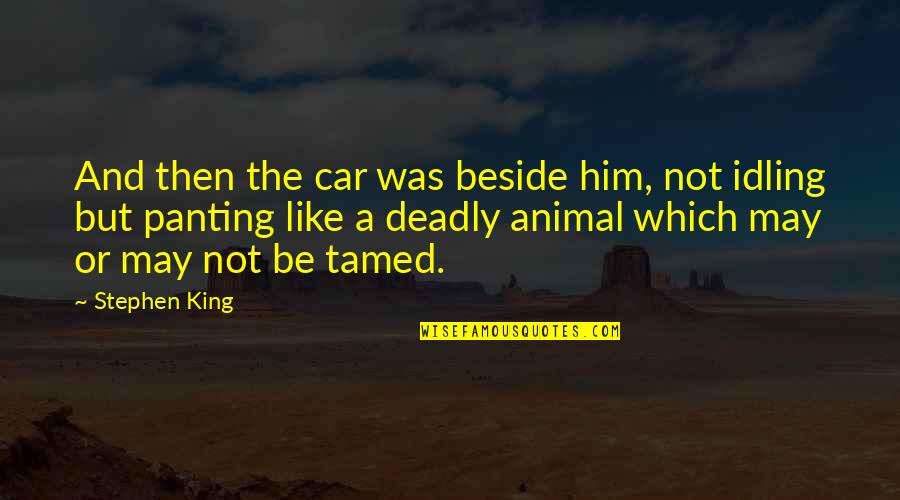 And then the car was beside him, not idling but panting like a deadly animal which may or may not be tamed.

~ Stephen King

WISEFAMOUSQUOTES.COM